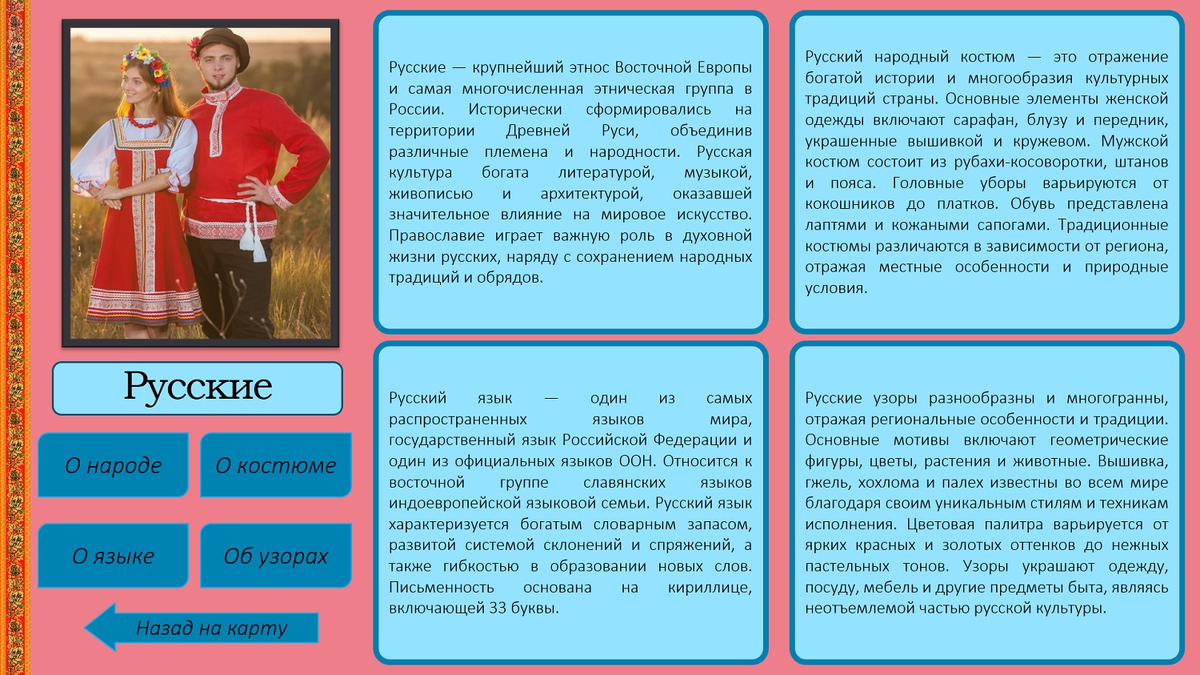 Русские

О народе

О костюме

О языке

Об узорах

Назад на карту

Русские — крупнейший этнос Восточной Европы и самая многочисленная этническая группа в России. Исторически сформировались на территории Древней Руси, объединив различные племена и народности. Русская культура богата литературой, музыкой, живописью и архитектурой, оказавшей значительное влияние на мировое искусство. Православие играет важную роль в духовной жизни русских, наряду с сохранением народных традиций и обрядов.

Русский народный костюм — это отражение богатой истории и многообразия культурных традиций страны. Основные элементы женской одежды включают сарафан, блузу и передник, украшенные вышивкой и кружевом. Мужской костюм состоит из рубахи-косоворотки, штанов и пояса. Головные уборы варьируются от кокошников до платков. Обувь представлена лаптями и кожаными сапогами. Традиционные костюмы различаются в зависимости от региона, отражая местные особенности и природные условия.

Русский язык — один из самых распространенных языков мира, государственный язык Российской Федерации и один из официальных языков ООН. Относится к восточной группе славянских языков индоевропейской языковой семьи. Русский язык характеризуется богатым словарным запасом, развитой системой склонений и спряжений, а также гибкостью в образовании новых слов. Письменность основана на кириллице, включающей 33 буквы.

Русские узоры разнообразны и многогранны, отражая региональные особенности и традиции. Основные мотивы включают геометрические фигуры, цветы, растения и животные. Вышивка, гжель, хохлома и палех известны во всем мире благодаря своим уникальным стилям и техникам исполнения. Цветовая палитра варьируется от ярких красных и золотых оттенков до нежных пастельных тонов. Узоры украшают одежду, посуду, мебель и другие предметы быта, являясь неотъемлемой частью русской культуры.